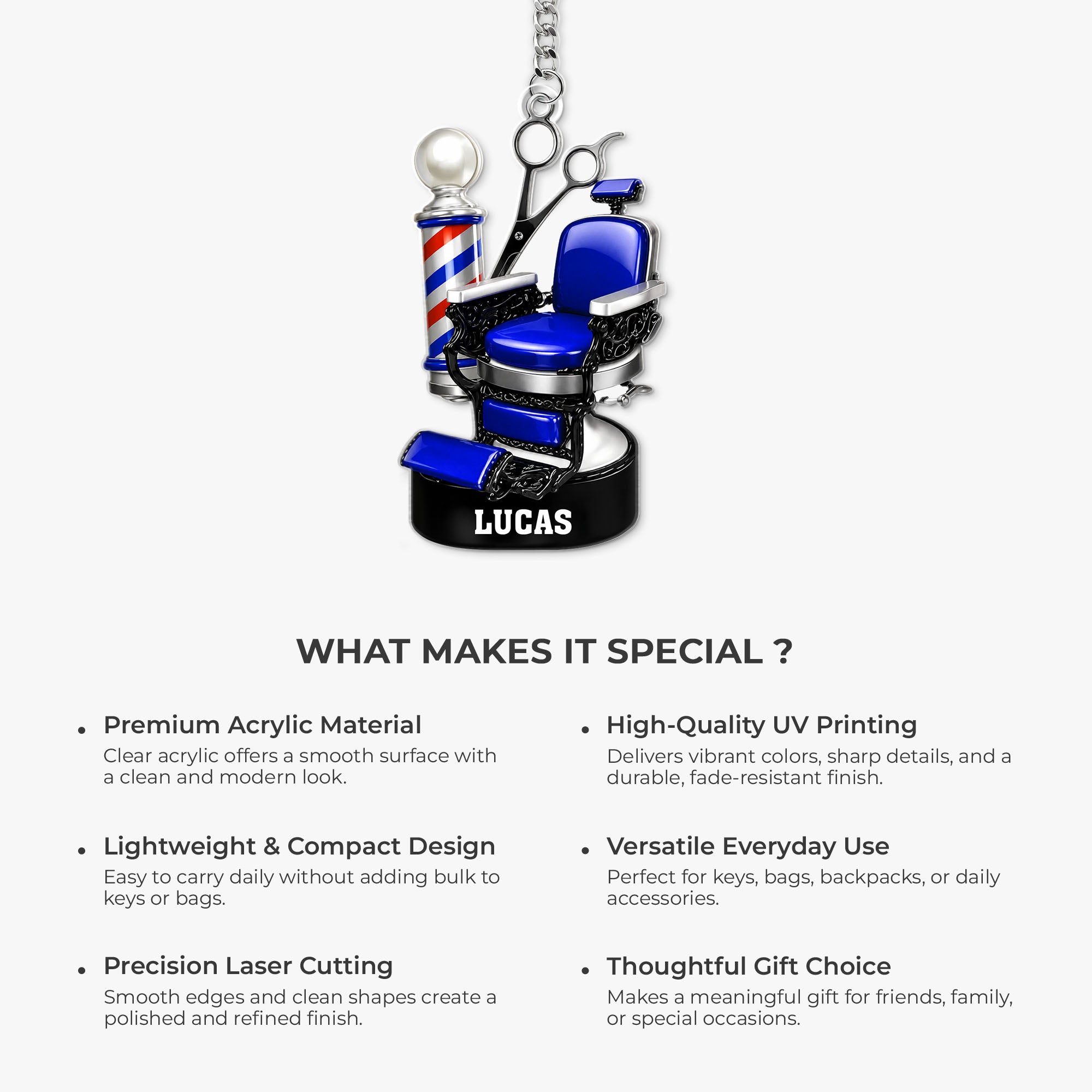 LUCAS

WHAT MAKES IT SPECIAL ?

• Premium Acrylic Material
Clear acrylic offers a smooth surface with a clean and modern look.

• Lightweight & Compact Design
Easy to carry daily without adding bulk to keys or bags.

• Precision Laser Cutting
Smooth edges and clean shapes create a polished and refined finish.

• High-Quality UV Printing
Delivers vibrant colors, sharp details, and a durable, fade-resistant finish.

• Versatile Everyday Use
Perfect for keys, bags, backpacks, or daily accessories.

• Thoughtful Gift Choice
Makes a meaningful gift for friends, family, or special occasions.